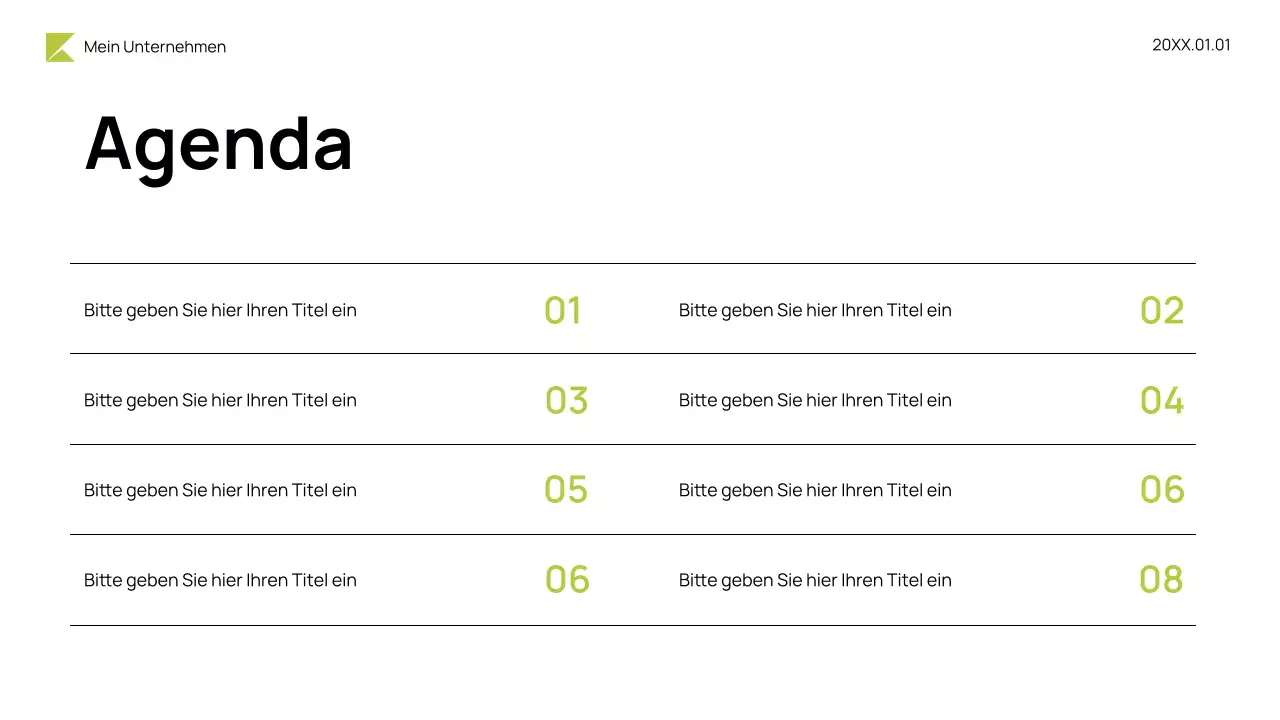 Mein Unternehmen

20XX.01.01

Agenda

Bitte geben Sie hier Ihren Titel ein 01

Bitte geben Sie hier Ihren Titel ein 03

Bitte geben Sie hier Ihren Titel ein 05

Bitte geben Sie hier Ihren Titel ein 06

Bitte geben Sie hier Ihren Titel ein 02

Bitte geben Sie hier Ihren Titel ein 04

Bitte geben Sie hier Ihren Titel ein 06

Bitte geben Sie hier Ihren Titel ein 08